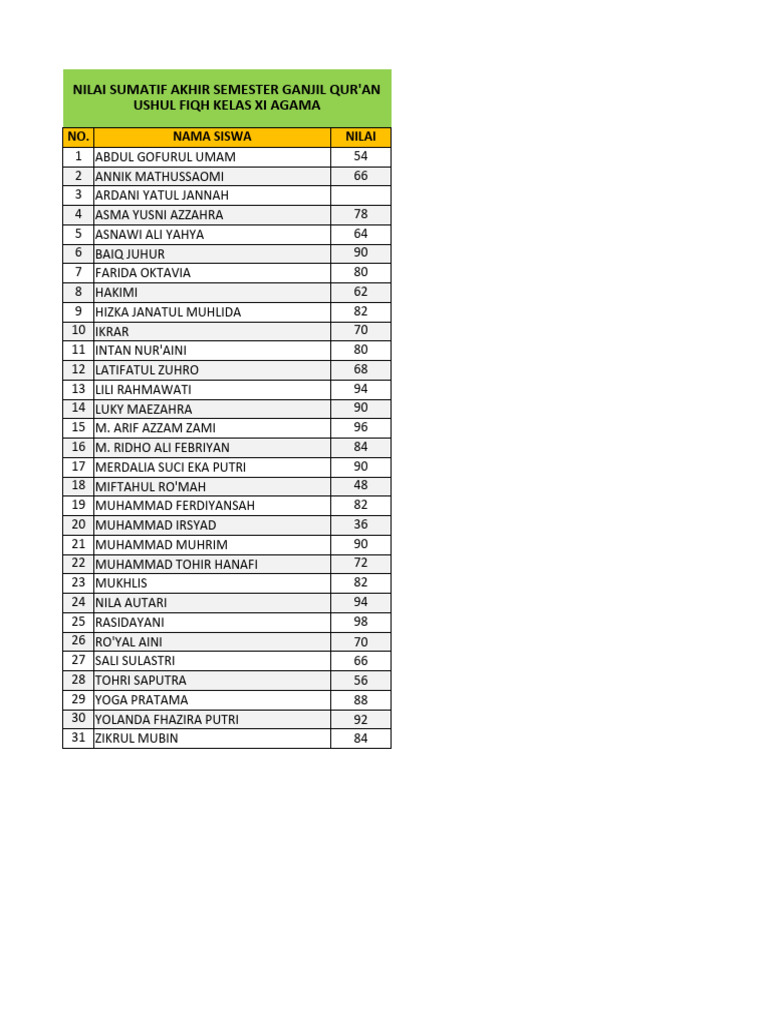 NILAI SUMATIF AKHIR SEMESTER GANJIL QUR'AN USHUL FIQH KELAS XI AGAMA

| NO. | NAMA SISWA | NILAI |
|---|---|---|
| 1 | ABDUL GOFURUL UMAM | 54 |
| 2 | ANNIK MATHUSSAOMI | 66 |
| 3 | ARDANI YATUL JANNAH | |
| 4 | ASMA YUSNI AZZAHRA | 78 |
| 5 | ASNAWI ALI YAHYA | 64 |
| 6 | BAIQ JUHUR | 90 |
| 7 | FARIDA OKTAVIA | 80 |
| 8 | HAKIMI | 62 |
| 9 | HIZKA JANATUL MUHLIDA | 82 |
| 10 | IKRAR | 70 |
| 11 | INTAN NUR'AINI | 80 |
| 12 | LATIFATUL ZUHRO | 68 |
| 13 | LILI RAHMAWATI | 94 |
| 14 | LUKY MAEZAHRA | 90 |
| 15 | M. ARIF AZZAM ZAMI | 96 |
| 16 | M. RIDHO ALI FEBRIYAN | 84 |
| 17 | MERDALIA SUCI EKA PUTRI | 90 |
| 18 | MIFTAHUL RO'MAH | 48 |
| 19 | MUHAMMAD FERDIYANSAH | 82 |
| 20 | MUHAMMAD IRSYAD | 36 |
| 21 | MUHAMMAD MUHRIM | 90 |
| 22 | MUHAMMAD TOHIR HANAFI | 72 |
| 23 | MUKHLIS | 82 |
| 24 | NILA AUTARI | 94 |
| 25 | RASIDAYANI | 98 |
| 26 | RO'YAL AINI | 70 |
| 27 | SALI SULASTRI | 66 |
| 28 | TOHRI SAPUTRA | 56 |
| 29 | YOGA PRATAMA | 88 |
| 30 | YOLANDA FHAZIRA PUTRI | 92 |
| 31 | ZIKRUL MUBIN | 84 |